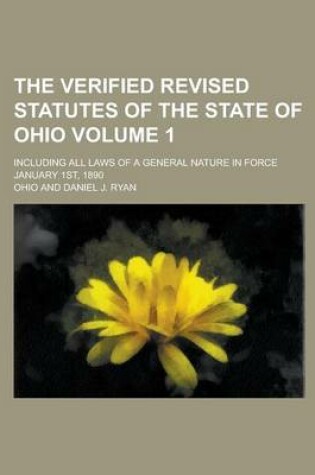 THE VERIFIED REVISED STATUTES OF THE STATE OF OHIO VOLUME 1

INCLUDING ALL LAWS OF A GENERAL NATURE IN FORCE JANUARY 1ST, 1890

OHIO AND DANIEL J. RYAN